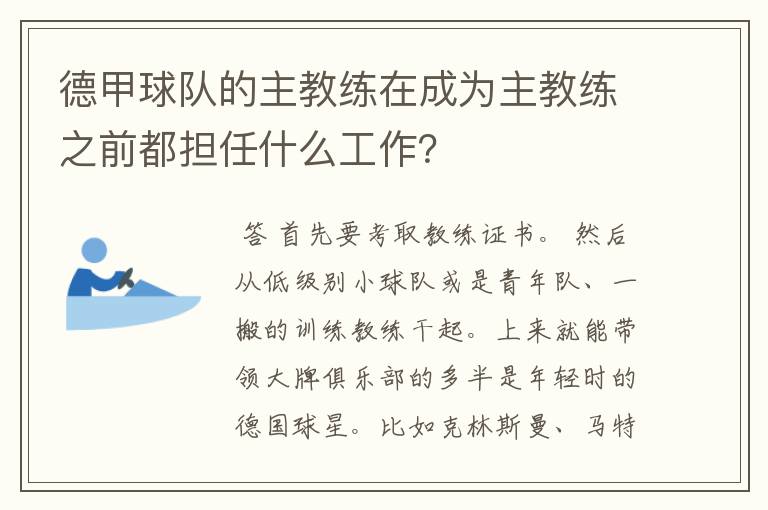 德甲球队的主教练在成为主教练之前都担任什么工作?

答 首先要考取教练证书。 然后从低级别小球队或是青年队、一搬的训练教练干起。上来就能带领大牌俱乐部的多半是年轻时的德国球星。比如克林斯曼、马特